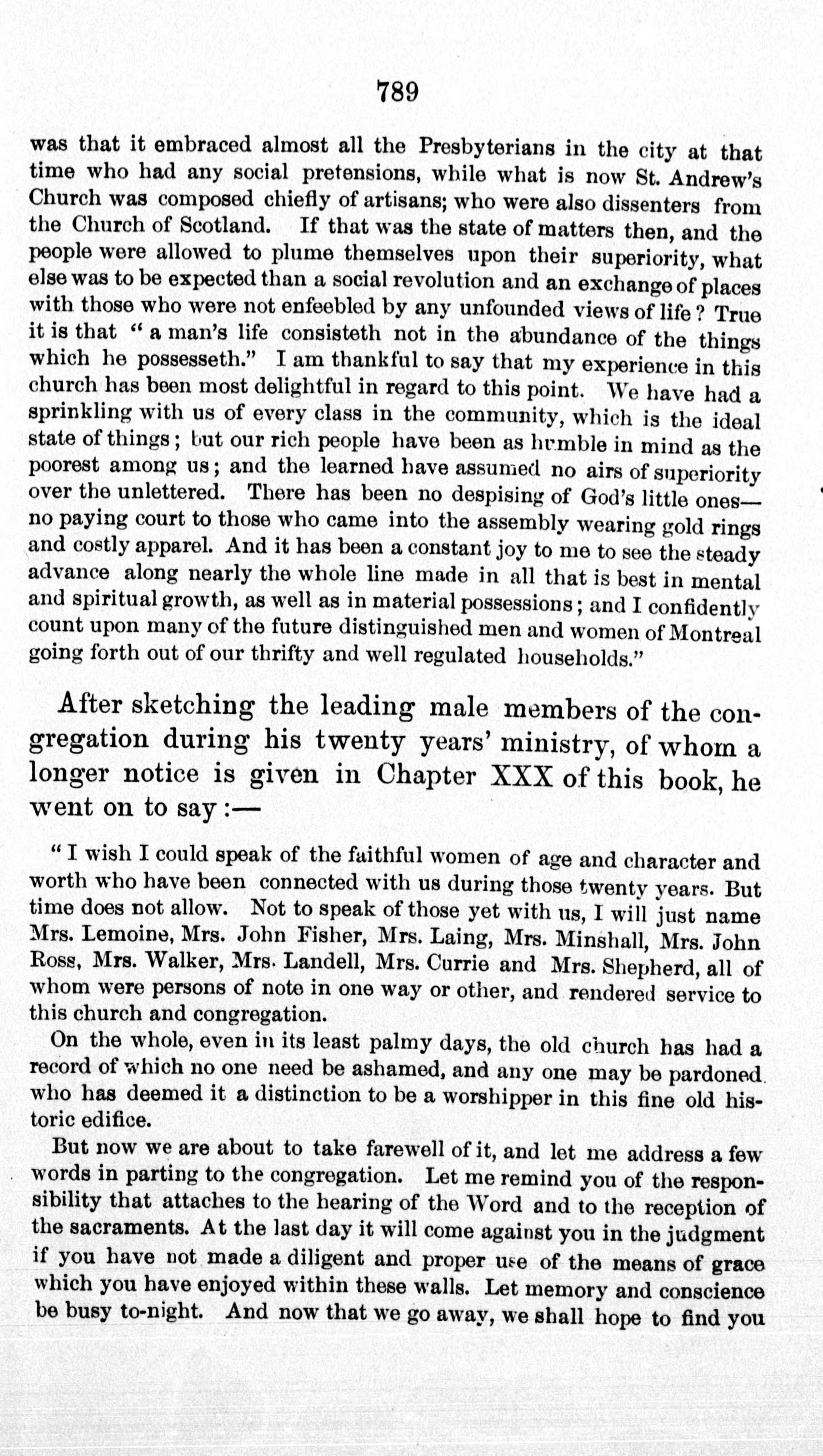 789

was that it embraced almost all the Presbyterians in the city at that time who had any social pretensions, while what is now St. Andrew's Church was composed chiefly of artisans; who were also dissenters from the Church of Scotland. If that was the state of matters then, and the people were allowed to plume themselves upon their superiority, what else was to be expected than a social revolution and an exchange of places with those who were not enfeebled by any unfounded views of life? True it is that "a man's life consisteth not in the abundance of the things which he possesseth." I am thankful to say that my experience in this church has been most delightful in regard to this point. We have had a sprinkling with us of every class in the community, which is the ideal state of things; but our rich people have been as humble in mind as the poorest among us; and the learned have assumed no airs of superiority over the unlettered. There has been no despising of God's little ones—no paying court to those who came into the assembly wearing gold rings and costly apparel. And it has been a constant joy to me to see the steady advance along nearly the whole line made in all that is best in mental and spiritual growth, as well as in material possessions; and I confidently count upon many of the future distinguished men and women of Montreal going forth out of our thrifty and well regulated households."

After sketching the leading male members of the congregation during his twenty years' ministry, of whom a longer notice is given in Chapter XXX of this book, he went on to say:—

"I wish I could speak of the faithful women of age and character and worth who have been connected with us during those twenty years. But time does not allow. Not to speak of those yet with us, I will just name Mrs. Lemoine, Mrs. John Fisher, Mrs. Laing, Mrs. Minshall, Mrs. John Ross, Mrs. Walker, Mrs. Landell, Mrs. Currie and Mrs. Shepherd, all of whom were persons of note in one way or other, and rendered service to this church and congregation.

On the whole, even in its least palmy days, the old church has had a record of which no one need be ashamed, and any one may be pardoned who has deemed it a distinction to be a worshipper in this fine old historic edifice.

But now we are about to take farewell of it, and let me address a few words in parting to the congregation. Let me remind you of the responsibility that attaches to the hearing of the Word and to the reception of the sacraments. At the last day it will come against you in the judgment if you have not made a diligent and proper use of the means of grace which you have enjoyed within these walls. Let memory and conscience be busy to-night. And now that we go away, we shall hope to find you